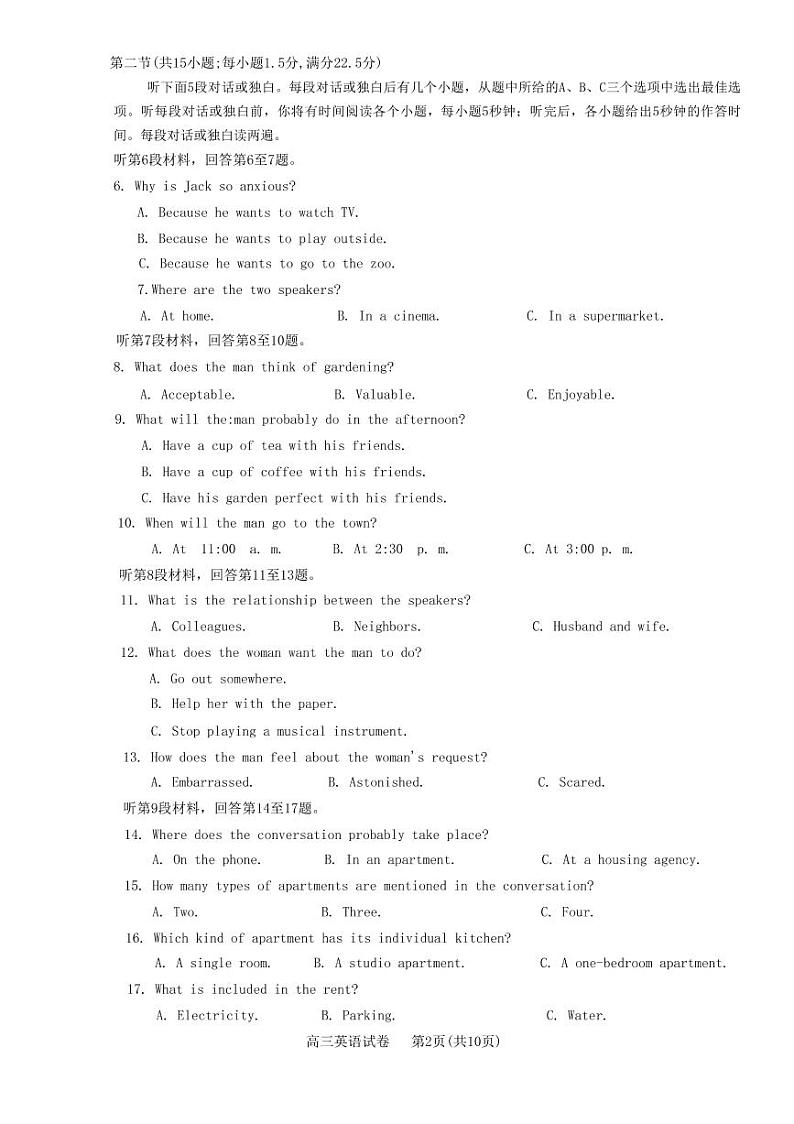 第二节(共15小题;每小题1.5分,满分22.5分)

听下面5段对话或独白。每段对话或独白后有几个小题，从题中所给的A、B、C三个选项中选出最佳选项。听每段对话或独白前，你将有时间阅读各个小题，每小题5秒钟；听完后，各小题给出5秒钟的作答时间。每段对话或独白读两遍。

听第6段材料，回答第6至7题。

6. Why is Jack so anxious?

A. Because he wants to watch TV.

B. Because he wants to play outside.

C. Because he wants to go to the zoo.

7.Where are the two speakers?

A. At home.

B. In a cinema.

C. In a supermarket.

听第7段材料，回答第8至10题。

8. What does the man think of gardening?

A. Acceptable.

B. Valuable.

C. Enjoyable.

9. What will the:man probably do in the afternoon?

A. Have a cup of tea with his friends.

B. Have a cup of coffee with his friends.

C. Have his garden perfect with his friends.

10. When will the man go to the town?

A. At 11:00 a. m.

B. At 2:30 p. m.

C. At 3:00 p. m.

听第8段材料，回答第11至13题。

11. What is the relationship between the speakers?

A. Colleagues.

B. Neighbors.

C. Husband and wife.

12. What does the woman want the man to do?

A. Go out somewhere.

B. Help her with the paper.

C. Stop playing a musical instrument.

13. How does the man feel about the woman's request?

A. Embarrassed.

B. Astonished.

C. Scared.

听第9段材料，回答第14至17题。

14. Where does the conversation probably take place?

A. On the phone.

B. In an apartment.

C. At a housing agency.

15. How many types of apartments are mentioned in the conversation?

A. Two.

B. Three.

C. Four.

16. Which kind of apartment has its individual kitchen?

A. A single room.

B. A studio apartment.

C. A one-bedroom apartment.

17. What is included in the rent?

A. Electricity.

B. Parking.

C. Water.

高三英语试卷 第2页(共10页)